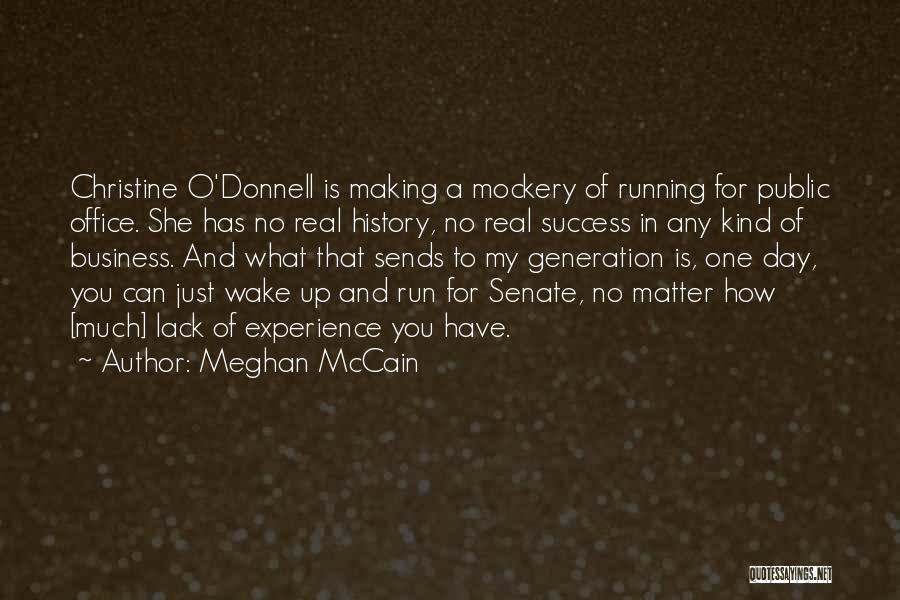 Christine O'Donnell is making a mockery of running for public office. She has no real history, no real success in any kind of business. And what that sends to my generation is, one day, you can just wake up and run for Senate, no matter how [much] lack of experience you have.
~ Author: Meghan McCain

QUOTESSAYINGS.NET